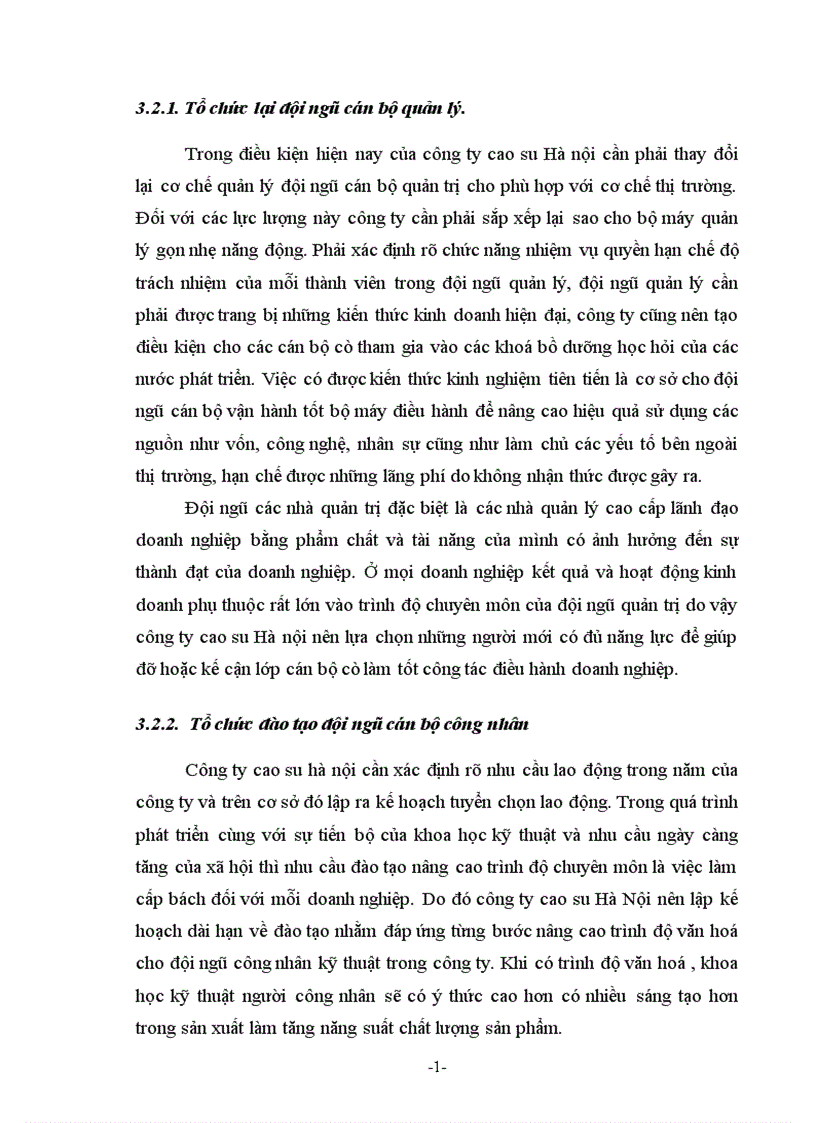 3.2.1. Tổ chức lại đội ngũ cán bộ quản lý.

Trong điều kiện hiện nay của công ty cao su Hà nội cần phải thay đổi lại cơ chế quản lý đội ngũ cán bộ quản trị cho phù hợp với cơ chế thị trường. Đối với các lực lượng này công ty cần phải sắp xếp lại sao cho bộ máy quản lý gọn nhẹ năng động. Phải xác định rõ chức năng nhiệm vụ quyền hạn chế độ trách nhiệm của mỗi thành viên trong đội ngũ quản lý, đội ngũ quản lý cần phải được trang bị những kiến thức kinh doanh hiện đại, công ty cũng nên tạo điều kiện cho các cán bộ cò tham gia vào các khoá bồ dưỡng học hỏi của các nước phát triển. Việc có được kiến thức kinh nghiệm tiên tiến là cơ sở cho đội ngũ cán bộ vận hành tốt bộ máy điều hành để nâng cao hiệu quả sử dụng các nguồn như vốn, công nghệ, nhân sự cũng như làm chủ các yếu tố bên ngoài thị trường, hạn chế được những lãng phí do không nhận thức được gây ra.

Đội ngũ các nhà quản trị đặc biệt là các nhà quản lý cao cấp lãnh đạo doanh nghiệp bằng phẩm chất và tài năng của mình có ảnh hưởng đến sự thành đạt của doanh nghiệp. Ở mọi doanh nghiệp kết quả và hoạt động kinh doanh phụ thuộc rất lớn vào trình độ chuyên môn của đội ngũ quản trị do vậy công ty cao su Hà nội nên lựa chọn những người mới có đủ năng lực để giúp đỡ hoặc kế cận lớp cán bộ cò làm tốt công tác điều hành doanh nghiệp.

3.2.2. Tổ chức đào tạo đội ngũ cán bộ công nhân

Công ty cao su hà nội cần xác định rõ nhu cầu lao động trong năm của công ty và trên cơ sở đó lập ra kế hoạch tuyển chọn lao động. Trong quá trình phát triển cùng với sự tiến bộ của khoa học kỹ thuật và nhu cầu ngày càng tăng của xã hội thì nhu cầu đào tạo nâng cao trình độ chuyên môn là việc làm cấp bách đối với mỗi doanh nghiệp. Do đó công ty cao su Hà Nội nên lập kế hoạch dài hạn về đào tạo nhằm đáp ứng từng bước nâng cao trình độ văn hoá cho đội ngũ công nhân kỹ thuật trong công ty. Khi có trình độ văn hoá , khoa học kỹ thuật người công nhân sẽ có ý thức cao hơn có nhiều sáng tạo hơn trong sản xuất làm tăng năng suất chất lượng sản phẩm.

-1-